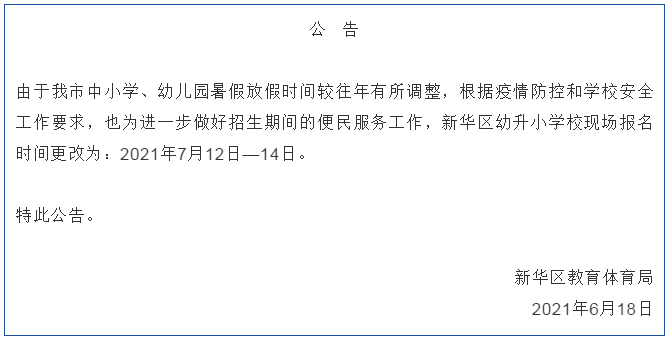 公　告

由于我市中小学、幼儿园暑假放假时间较往年有所调整，根据疫情防控和学校安全工作要求，也为进一步做好招生期间的便民服务工作，新华区幼升小学校现场报名时间更改为：2021年7月12日—14日。

特此公告。

新华区教育体育局

2021年6月18日